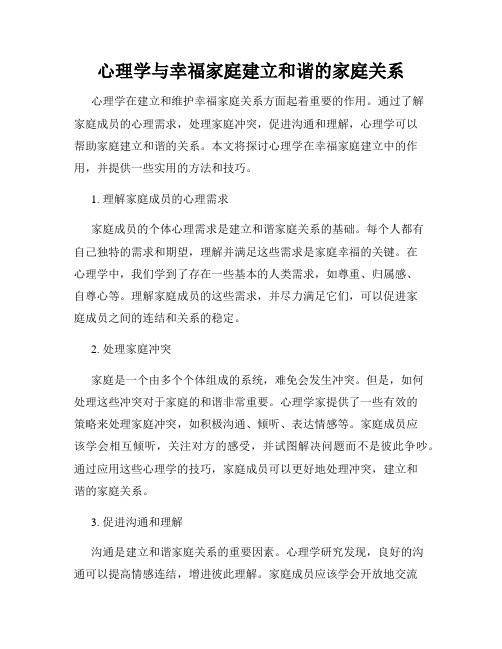 心理学与幸福家庭建立和谐的家庭关系

心理学在建立和维护幸福家庭关系方面起着重要的作用。通过了解家庭成员的心理需求，处理家庭冲突，促进沟通和理解，心理学可以帮助家庭建立和谐的关系。本文将探讨心理学在幸福家庭建立中的作用，并提供一些实用的方法和技巧。

1. 理解家庭成员的心理需求

家庭成员的个体心理需求是建立和谐家庭关系的基础。每个人都有自己独特的需求和期望，理解并满足这些需求是家庭幸福的关键。在心理学中，我们学到了存在一些基本的人类需求，如尊重、归属感、自尊心等。理解家庭成员的这些需求，并尽力满足它们，可以促进家庭成员之间的连结和关系的稳定。

2. 处理家庭冲突

家庭是一个由多个个体组成的系统，难免会发生冲突。但是，如何处理这些冲突对于家庭的和谐非常重要。心理学家提供了一些有效的策略来处理家庭冲突，如积极沟通、倾听、表达情感等。家庭成员应该学会相互倾听，关注对方的感受，并试图解决问题而不是彼此争吵。通过应用这些心理学的技巧，家庭成员可以更好地处理冲突，建立和谐的家庭关系。

3. 促进沟通和理解

沟通是建立和谐家庭关系的重要因素。心理学研究发现，良好的沟通可以提高情感连结，增进彼此理解。家庭成员应该学会开放地交流